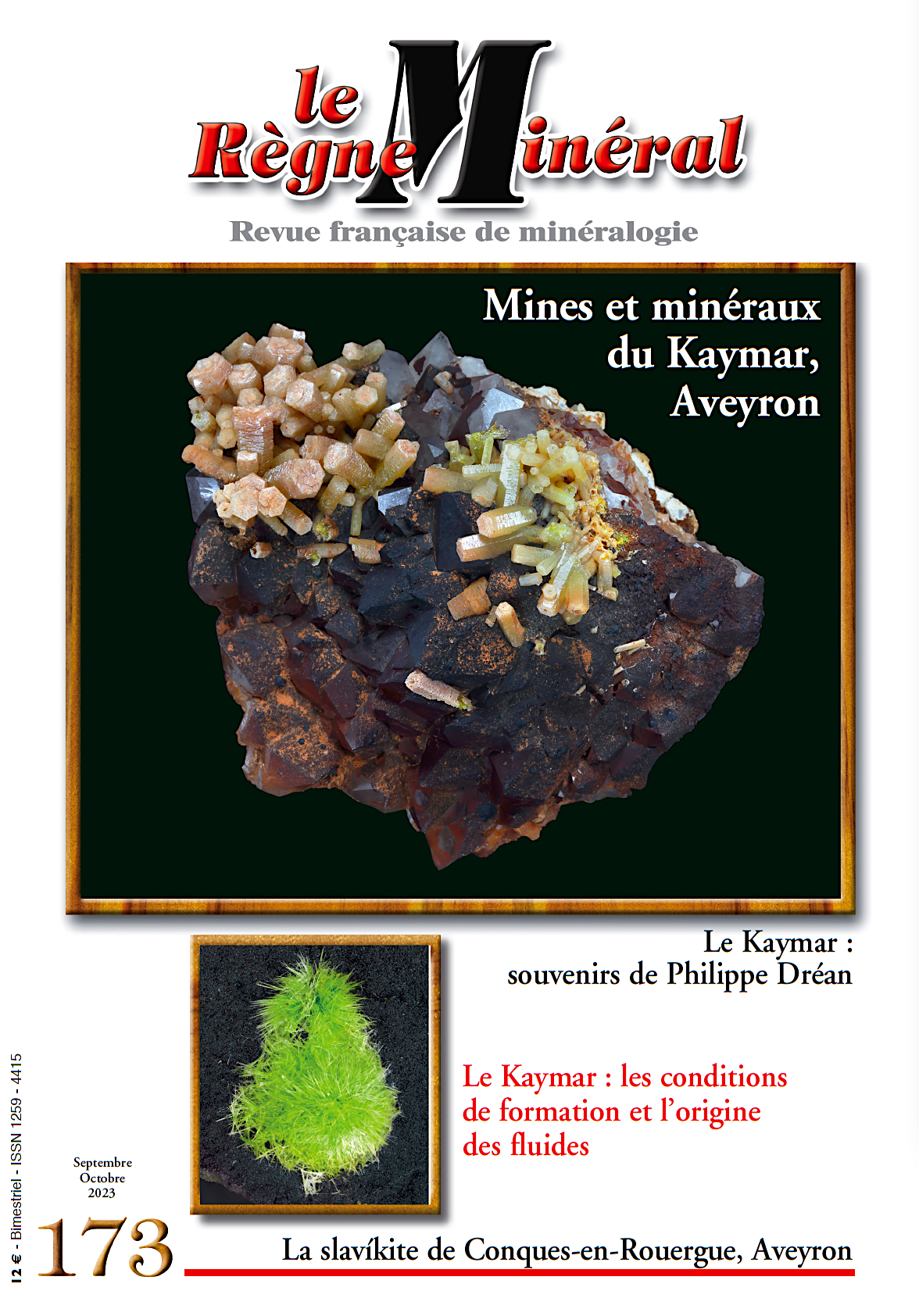 le Règne Minéral

Revue française de minéralogie

Mines et minéraux du Kaymar, Aveyron

Le Kaymar : souvenirs de Philippe Dréan

Le Kaymar : les conditions de formation et l'origine des fluides

12 € - Bimestriel - ISSN 1259 - 4415

Septembre Octobre 2023

173

La slavíkite de Conques-en-Rouergue, Aveyron